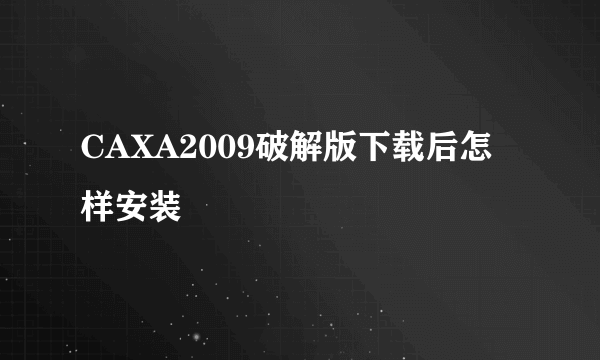 CAXA2009破解版下载后怎样安装